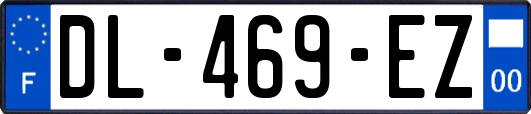 F
DL-469-EZ
00